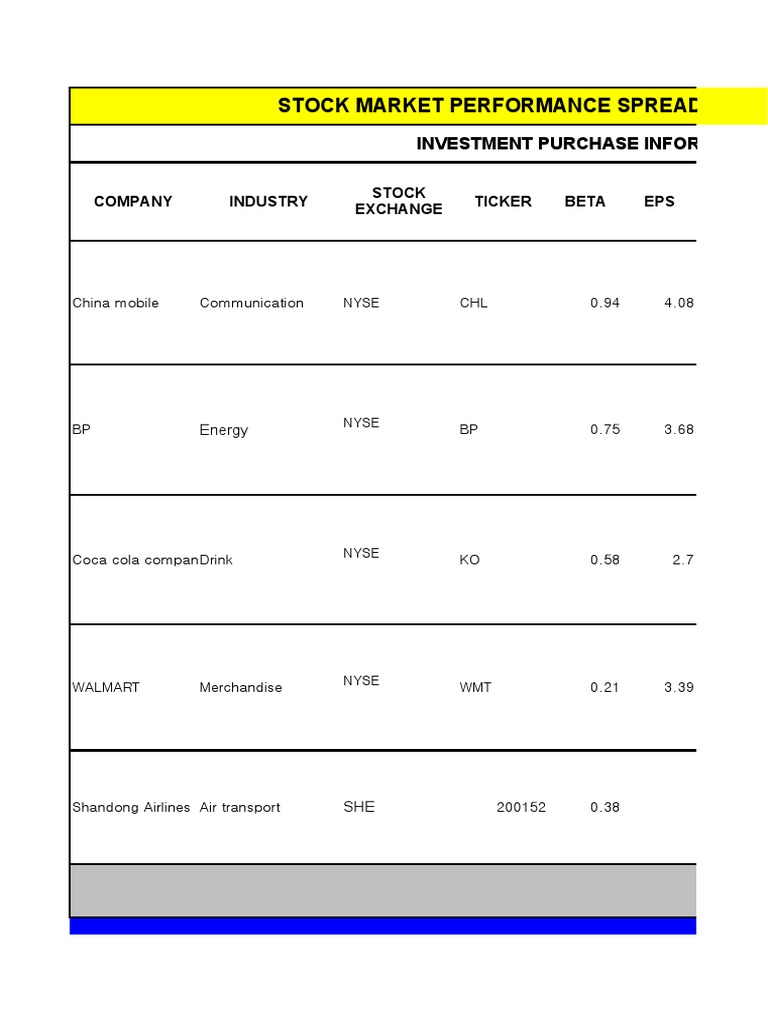 STOCK MARKET PERFORMANCE SPREAD

INVESTMENT PURCHASE INFOR

| COMPANY | INDUSTRY | STOCK EXCHANGE | TICKER | BETA | EPS |
|---|---|---|---|---|---|
| China mobile | Communication | NYSE | CHL | 0.94 | 4.08 |
| BP | Energy | NYSE | BP | 0.75 | 3.68 |
| Coca cola compan | Drink | NYSE | KO | 0.58 | 2.7 |
| WALMART | Merchandise | NYSE | WMT | 0.21 | 3.39 |
| Shandong Airlines | Air transport | SHE | 200152 | 0.38 | |